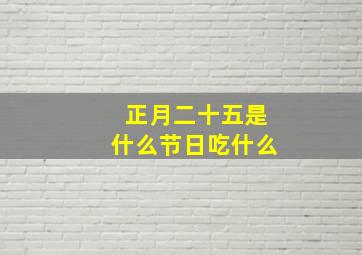 正月二十五是
什么节日吃什么